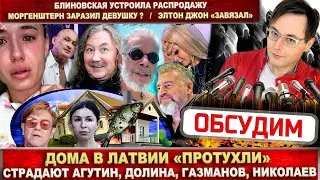 БЛИНОВСКАЯ УСТРОИЛА РАСПРОДАЖУ
МОРГЕНШТЕРН ЗАРАЗИЛ ДЕВУШКУ ? / ЭЛТОН ДЖОН «ЗАВЯЗАЛ»

ОБСУДИМ

ДОМА В ЛАТВИИ «ПРОТУХЛИ»
СТРАДАЮТ АГУТИН, ДОЛИНА, ГАЗМАНОВ, НИКОЛАЕВ